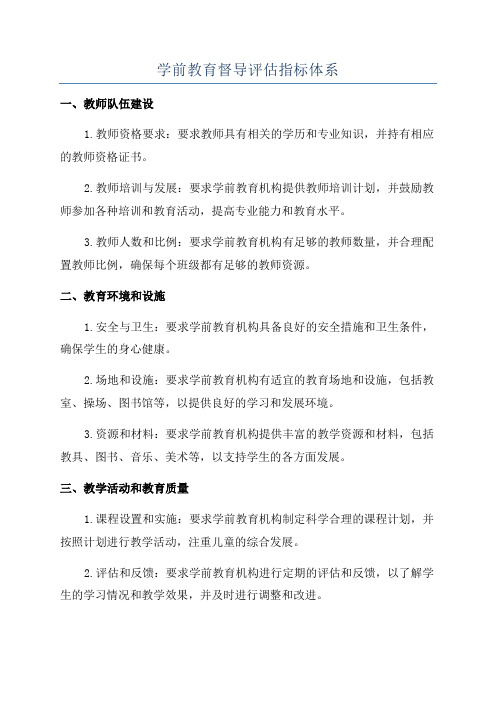 学前教育督导评估指标体系

一、教师队伍建设

1.教师资格要求：要求教师具有相关的学历和专业知识，并持有相应的教师资格证书。

2.教师培训与发展：要求学前教育机构提供教师培训计划，并鼓励教师参加各种培训和教育活动，提高专业能力和教育水平。

3.教师人数和比例：要求学前教育机构有足够的教师数量，并合理配置教师比例，确保每个班级都有足够的教师资源。

二、教育环境和设施

1.安全与卫生：要求学前教育机构具备良好的安全措施和卫生条件，确保学生的身心健康。

2.场地和设施：要求学前教育机构有适宜的教育场地和设施，包括教室、操场、图书馆等，以提供良好的学习和发展环境。

3.资源和材料：要求学前教育机构提供丰富的教学资源和材料，包括教具、图书、音乐、美术等，以支持学生的各方面发展。

三、教学活动和教育质量

1.课程设置和实施：要求学前教育机构制定科学合理的课程计划，并按照计划进行教学活动，注重儿童的综合发展。

2.评估和反馈：要求学前教育机构进行定期的评估和反馈，以了解学生的学习情况和教学效果，并及时进行调整和改进。